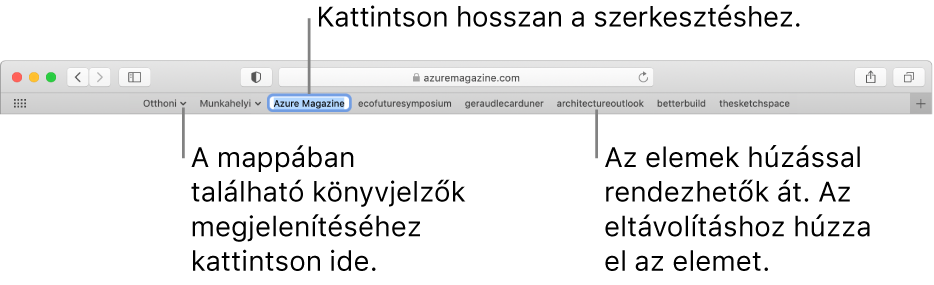 Kattintson hosszan a szerkesztéshez.

azuremagazine.com

Otthoni Munkahelyi Azure Magazine ecofuturesymposium geraudlecarduner architectureoutlook betterbuild thesketchspace

A mappában található könyvjelzők megjelenítéséhez kattintson ide.

Az elemek húzással rendezhetők át. Az eltávolításhoz húzza el az elemet.